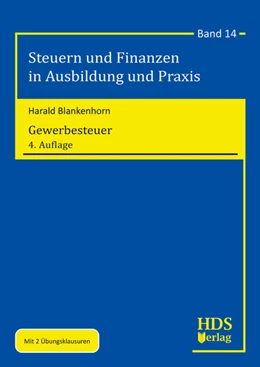 Band 14

Steuern und Finanzen in Ausbildung und Praxis

Harald Blankenhorn

Gewerbesteuer

4. Auflage

Mit 2 Übungsklausuren

HDS Verlag